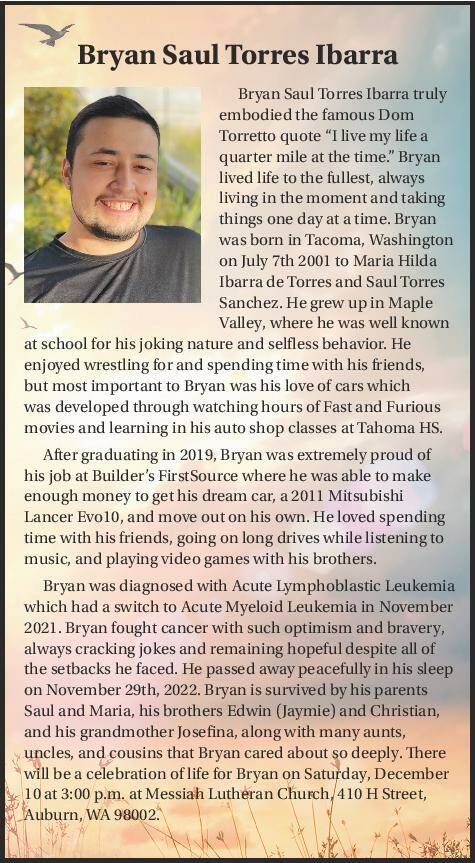 Bryan Saul Torres Ibarra

Bryan Saul Torres Ibarra truly embodied the famous Dom Torretto quote "I live my life a quarter mile at the time." Bryan lived life to the fullest, always living in the moment and taking things one day at a time. Bryan was born in Tacoma, Washington on July 7th 2001 to Maria Hilda Ibarra de Torres and Saul Torres Sanchez. He grew up in Maple Valley, where he was well known at school for his joking nature and selfless behavior. He enjoyed wrestling for and spending time with his friends, but most important to Bryan was his love of cars which was developed through watching hours of Fast and Furious movies and learning in his auto shop classes at Tahoma HS.

After graduating in 2019, Bryan was extremely proud of his job at Builder's FirstSource where he was able to make enough money to get his dream car, a 2011 Mitsubishi Lancer Evo10, and move out on his own. He loved spending time with his friends, going on long drives while listening to music, and playing video games with his brothers.

Bryan was diagnosed with Acute Lymphoblastic Leukemia which had a switch to Acute Myeloid Leukemia in November 2021. Bryan fought cancer with such optimism and bravery, always cracking jokes and remaining hopeful despite all of the setbacks he faced. He passed away peacefully in his sleep on November 29th, 2022. Bryan is survived by his parents Saul and Maria, his brothers Edwin (Jaymie) and Christian, and his grandmother Josefina, along with many aunts, uncles, and cousins that Bryan cared about so deeply. There will be a celebration of life for Bryan on Saturday, December 10 at 3:00 p.m. at Messiah Lutheran Church, 410 H Street, Auburn, WA 98002.